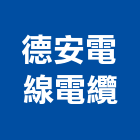 德安電
線電纜